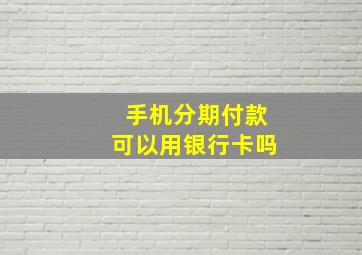 手机分期付款
可以用银行卡吗